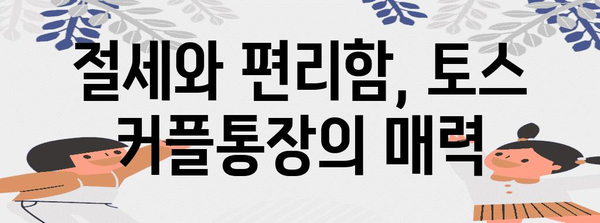 절세와 편리함, 토스 커플통장의 매력